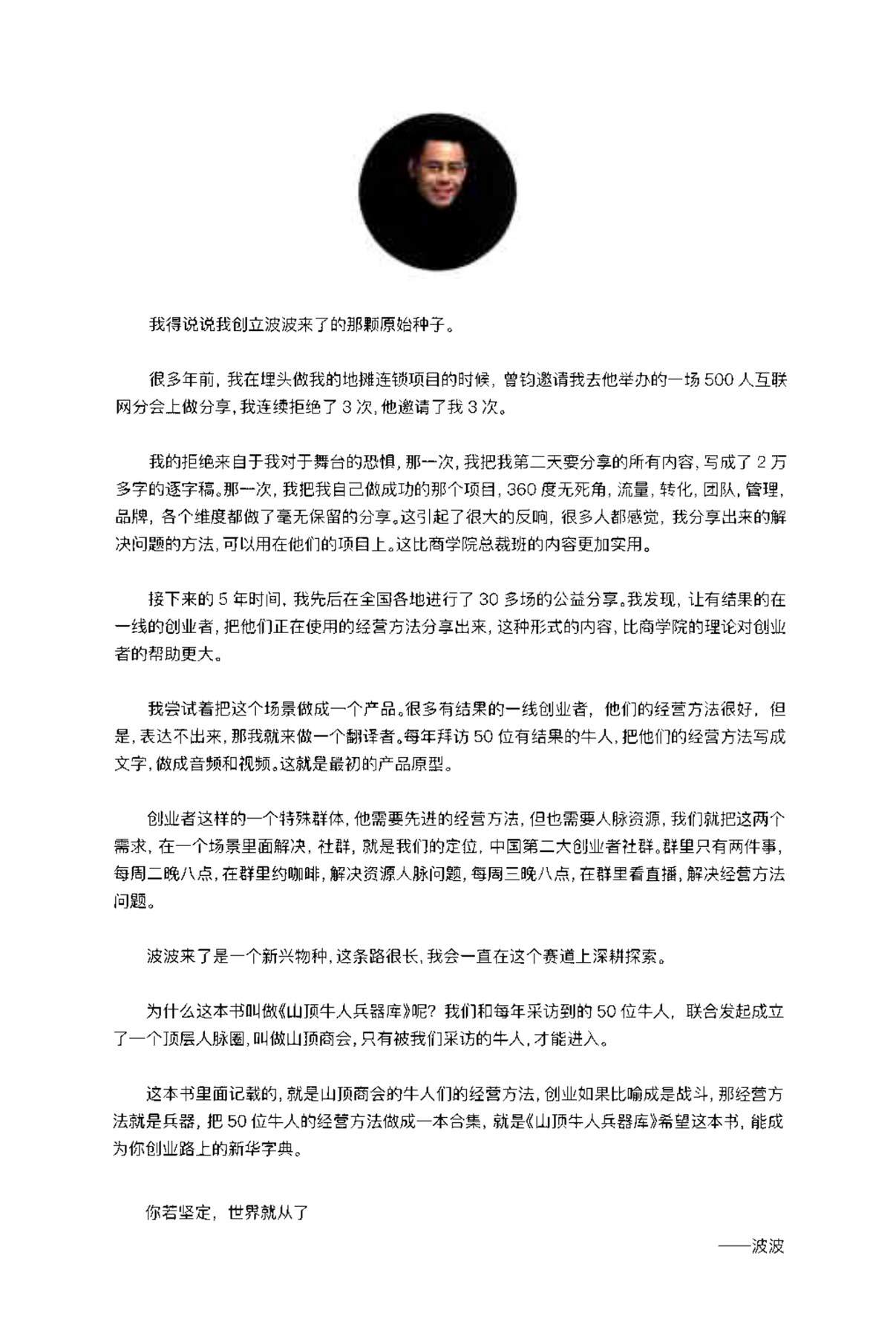 我得说说我创立波波来了的那颗原始种子。

很多年前，我在埋头做我的地摊连锁项目的时候，曾钧邀请我去他举办的一场 500 人互联网分会上做分享，我连续拒绝了 3 次，他邀请了我 3 次。

我的拒绝来自于我对于舞台的恐惧，那一次，我把我第二天要分享的所有内容，写成了 2 万多字的逐字稿。那一次，我把我自己做成功的那个项目，360 度无死角，流量，转化，团队，管理，品牌，各个维度都做了毫无保留的分享。这引起了很大的反响，很多人都感觉，我分享出来的解决问题的方法，可以用在他们的项目上。这比商学院总裁班的内容更加实用。

接下来的 5 年时间，我先后在全国各地进行了 30 多场的公益分享。我发现，让有结果的在一线的创业者，把他们正在使用的经营方法分享出来，这种形式的内容，比商学院的理论对创业者的帮助更大。

我尝试着把这个场景做成一个产品。很多有结果的一线创业者，他们的经营方法很好，但是，表达不出来，那我就来做一个翻译者。每年拜访 50 位有结果的牛人，把他们的经营方法写成文字，做成音频和视频。这就是最初的产品原型。

创业者这样的一个特殊群体，他需要先进的经营方法，但也需要人脉资源，我们就把这两个需求，在一个场景里面解决，社群，就是我们的定位，中国第二大创业者社群。群里只有两件事，每周二晚八点，在群里约咖啡，解决资源人脉问题，每周三晚八点，在群里看直播，解决经营方法问题。

波波来了是一个新兴物种，这条路很长，我会一直在这个赛道上深耕探索。

为什么这本书叫做《山顶牛人兵器库》呢？我们和每年采访到的 50 位牛人，联合发起成立了一个顶层人脉圈，叫做山顶商会，只有被我们采访的牛人，才能进入。

这本书里面记载的，就是山顶商会的牛人们的经营方法，创业如果比喻成是战斗，那经营方法就是兵器，把 50 位牛人的经营方法做成一本合集，就是《山顶牛人兵器库》希望这本书，能成为你创业路上的新华字典。

你若坚定，世界就从了

——波波